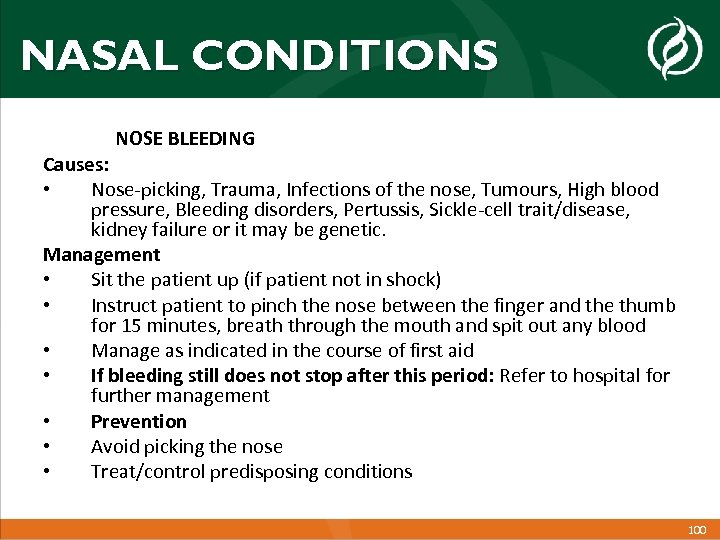 NASAL CONDITIONS

NOSE BLEEDING

Causes:

• Nose-picking, Trauma, Infections of the nose, Tumours, High blood pressure, Bleeding disorders, Pertussis, Sickle-cell trait/disease, kidney failure or it may be genetic.

Management

• Sit the patient up (if patient not in shock)
• Instruct patient to pinch the nose between the finger and the thumb for 15 minutes, breath through the mouth and spit out any blood
• Manage as indicated in the course of first aid
• If bleeding still does not stop after this period: Refer to hospital for further management
• Prevention
• Avoid picking the nose
• Treat/control predisposing conditions

100